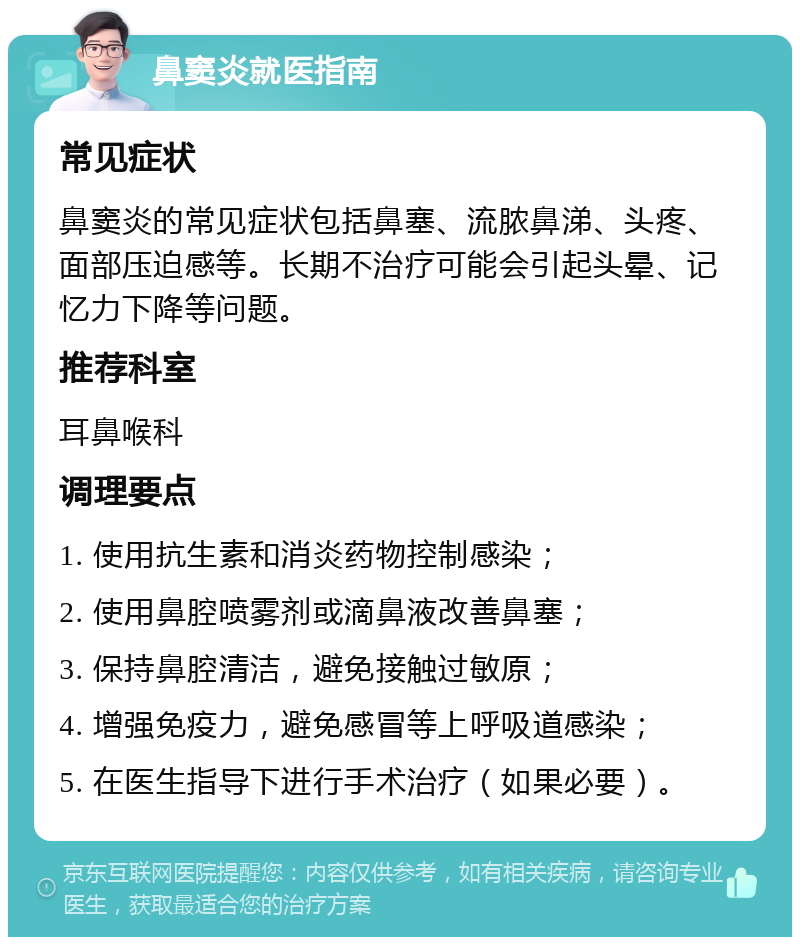 鼻窦炎就医指南

常见症状

鼻窦炎的常见症状包括鼻塞、流脓鼻涕、头疼、面部压迫感等。长期不治疗可能会引起头晕、记忆力下降等问题。

推荐科室

耳鼻喉科

调理要点

1. 使用抗生素和消炎药物控制感染；

2. 使用鼻腔喷雾剂或滴鼻液改善鼻塞；

3. 保持鼻腔清洁，避免接触过敏原；

4. 增强免疫力，避免感冒等上呼吸道感染；

5. 在医生指导下进行手术治疗（如果必要）。

京东互联网医院提醒您：内容仅供参考，如有相关疾病，请咨询专业医生，获取最适合您的治疗方案